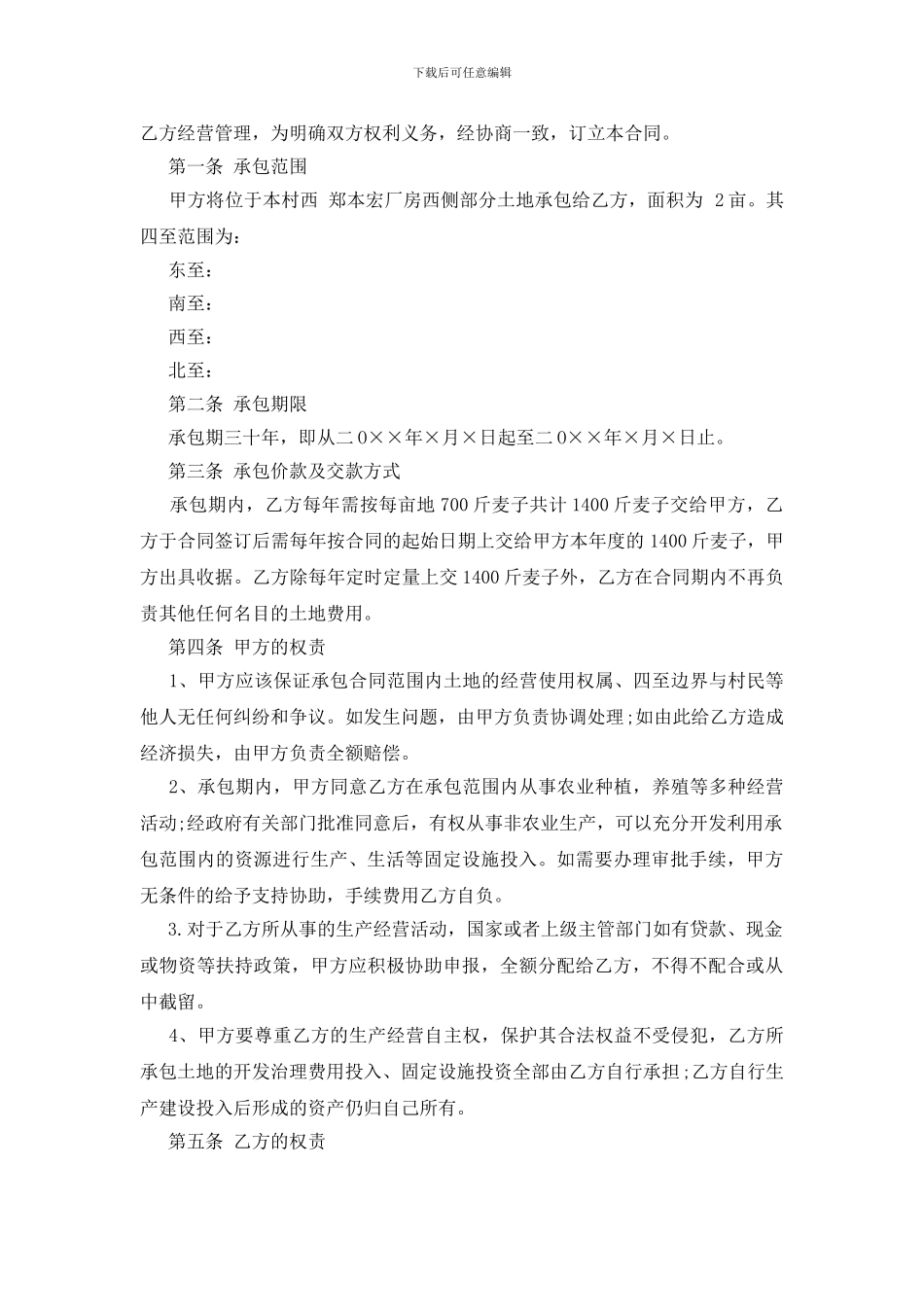 下载后可任意编辑

乙方经营管理，为明确双方权利义务，经协商一致，订立本合同。

第一条 承包范围

甲方将位于本村西 郑本宏厂房西侧部分土地承包给乙方，面积为 2亩。其四至范围为：

东至：

南至：

西至：

北至：

第二条 承包期限

承包期三十年，即从二0××年×月×日起至二0××年×月×日止。

第三条 承包价款及交款方式

承包期内，乙方每年需按每亩地700斤麦子共计1400斤麦子交给甲方，乙方于合同签订后需每年按合同的起始日期上交给甲方本年度的1400斤麦子，甲方出具收据。乙方除每年定时定量上交1400斤麦子外，乙方在合同期内不再负责其他任何名目的土地费用。

第四条 甲方的权责

1、甲方应该保证承包合同范围内土地的经营使用权属、四至边界与村民等他人无任何纠纷和争议。如发生问题，由甲方负责协调处理;如由此给乙方造成经济损失，由甲方负责全额赔偿。

2、承包期内，甲方同意乙方在承包范围内从事农业种植，养殖等多种经营活动;经政府有关部门批准同意后，有权从事非农业生产，可以充分开发利用承包范围内的资源进行生产、生活等固定设施投入。如需要办理审批手续，甲方无条件的给予支持协助，手续费用乙方自负。

3.对于乙方所从事的生产经营活动，国家或者上级主管部门如有贷款、现金或物资等扶持政策，甲方应积极协助申报，全额分配给乙方，不得不配合或从中截留。

4、甲方要尊重乙方的生产经营自主权，保护其合法权益不受侵犯，乙方所承包土地的开发治理费用投入、固定设施投资全部由乙方自行承担;乙方自行生产建设投入后形成的资产仍归自己所有。

第五条 乙方的权责